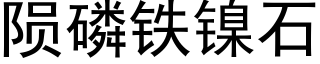 陨磷铁镍石